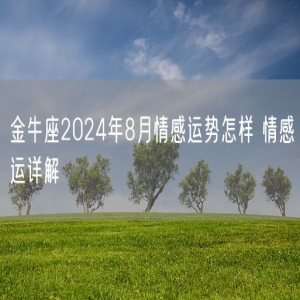 金牛座2024年8月情感运势怎样 情感运详解